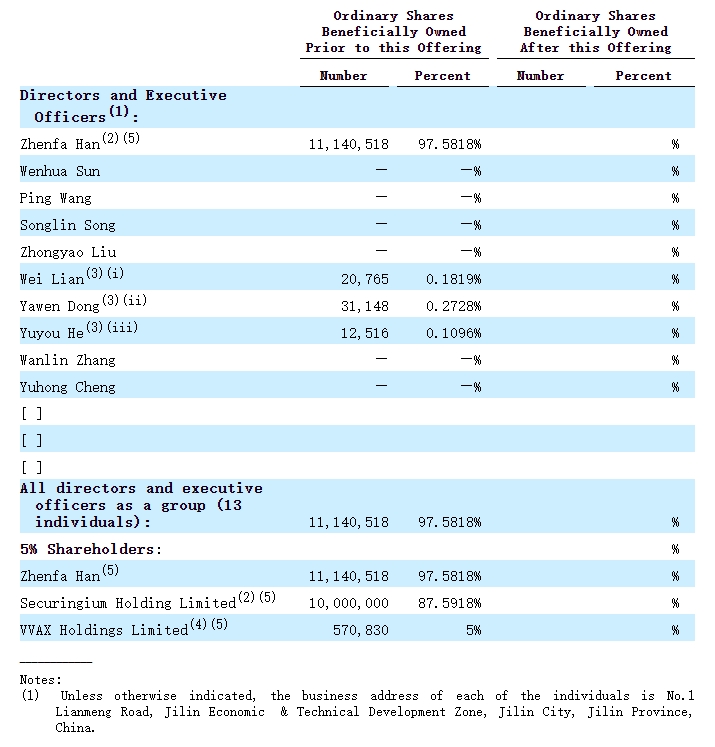 | | Ordinary Shares Beneficially Owned Prior to this Offering | | Ordinary Shares Beneficially Owned After this Offering | |
|---|---|---|---|---|
| | Number | Percent | Number | Percent |
| Directors and Executive Officers$^{(1)}$: | | | | |
| Zhenfa Han$^{(2)(5)}$ | 11,140,518 | 97.5818% | | % |
| Wenhua Sun | — | —% | | % |
| Ping Wang | — | —% | | % |
| Songlin Song | — | —% | | % |
| Zhongyao Liu | — | —% | | % |
| Wei Lian$^{(3)(i)}$ | 20,765 | 0.1819% | | % |
| Yawen Dong$^{(3)(ii)}$ | 31,148 | 0.2728% | | % |
| Yuyou He$^{(3)(iii)}$ | 12,516 | 0.1096% | | % |
| Wanlin Zhang | — | —% | | % |
| Yuhong Cheng | — | —% | | % |
| [ ] | | | | |
| [ ] | | | | |
| [ ] | | | | |
| All directors and executive officers as a group (13 individuals): | 11,140,518 | 97.5818% | | % |
| 5% Shareholders: | | | | % |
| Zhenfa Han$^{(5)}$ | 11,140,518 | 97.5818% | | % |
| Securingium Holding Limited$^{(2)(5)}$ | 10,000,000 | 87.5918% | | % |
| VVAX Holdings Limited$^{(4)(5)}$ | 570,830 | 5% | | % |

Notes:
(1) Unless otherwise indicated, the business address of each of the individuals is No.1 Lianmeng Road, Jilin Economic & Technical Development Zone, Jilin City, Jilin Province, China.